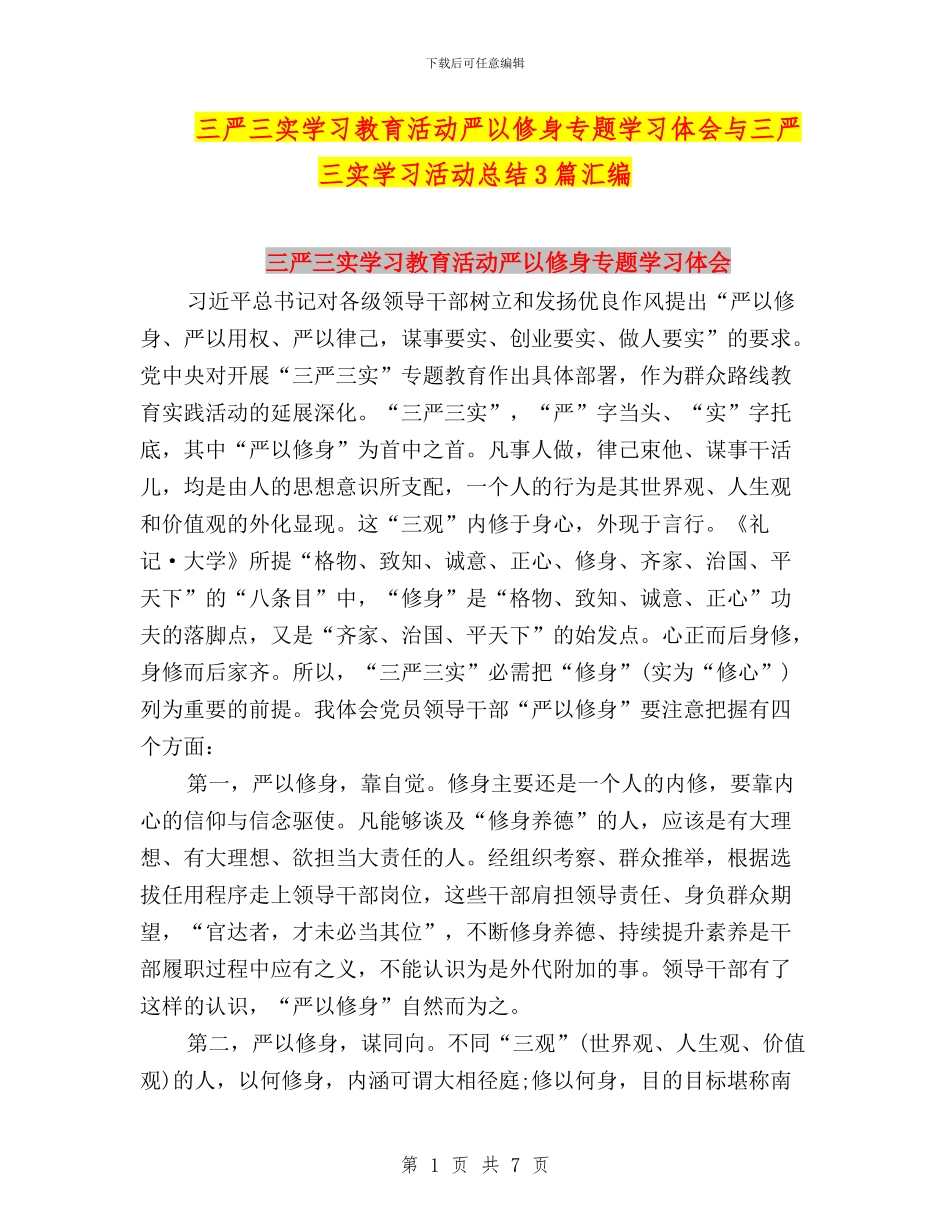 下载后可任意编辑

三严三实学习教育活动严以修身专题学习体会与三严三实学习活动总结3篇汇编

三严三实学习教育活动严以修身专题学习体会

习近平总书记对各级领导干部树立和发扬优良作风提出“严以修身、严以用权、严以律己，谋事要实、创业要实、做人要实”的要求。党中央对开展“三严三实”专题教育作出具体部署，作为群众路线教育实践活动的延展深化。“三严三实”，“严”字当头、“实”字托底，其中“严以修身”为首中之首。凡事人做，律己束他、谋事干活儿，均是由人的思想意识所支配，一个人的行为是其世界观、人生观和价值观的外化显现。这“三观”内修于身心，外现于言行。《礼记·大学》所提“格物、致知、诚意、正心、修身、齐家、治国、平天下”的“八条目”中，“修身”是“格物、致知、诚意、正心”功夫的落脚点，又是“齐家、治国、平天下”的始发点。心正而后身修，身修而后家齐。所以，“三严三实”必需把“修身”(实为“修心”)列为重要的前提。我体会党员领导干部“严以修身”要注意把握有四个方面：

第一，严以修身，靠自觉。修身主要还是一个人的内修，要靠内心的信仰与信念驱使。凡能够谈及“修身养德”的人，应该是有大理想、有大理想、欲担当大责任的人。经组织考察、群众推举，根据选拔任用程序走上领导干部岗位，这些干部肩担领导责任、身负群众期望，“官达者，才未必当其位”，不断修身养德、持续提升素养是干部履职过程中应有之义，不能认识为是外代附加的事。领导干部有了这样的认识，“严以修身”自然而为之。

第二，严以修身，谋同向。不同“三观”(世界观、人生观、价值观)的人，以何修身，内涵可谓大相径庭;修以何身，目的目标堪称南

第 1 页 共 7 页